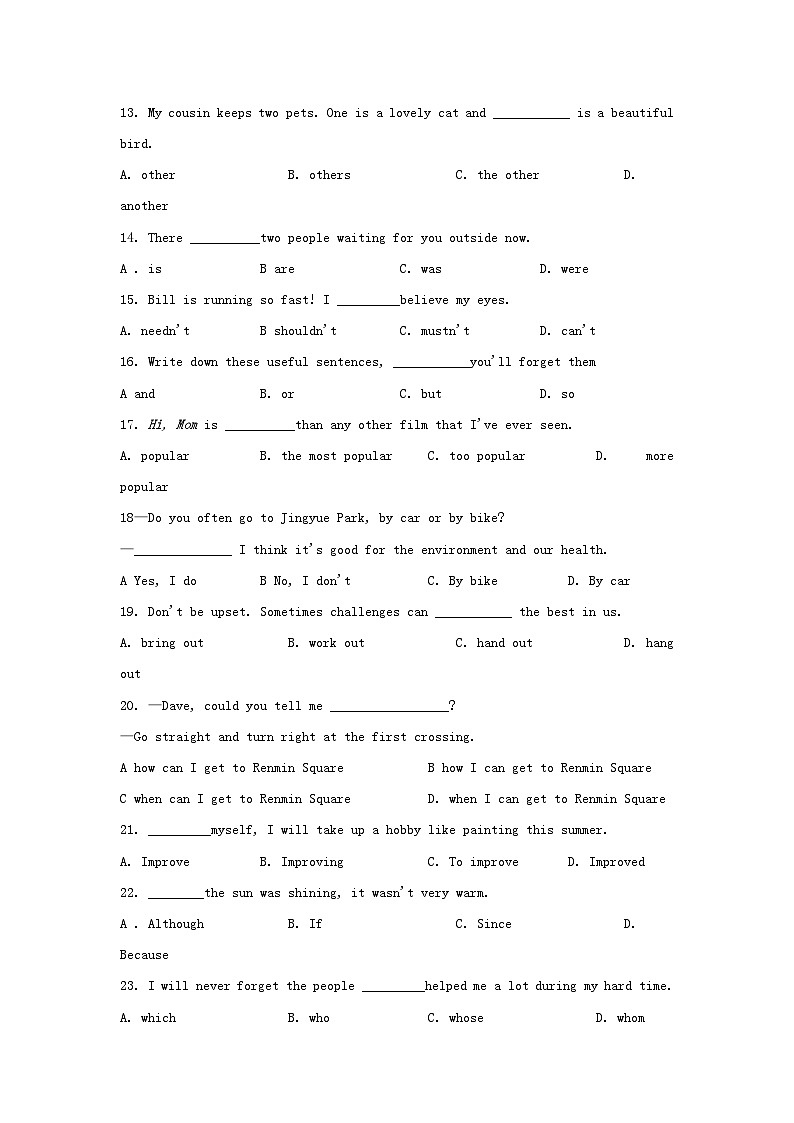 13. My cousin keeps two pets. One is a lovely cat and ___________ is a beautiful bird.

A. other B. others C. the other D. another

14. There __________two people waiting for you outside now.

A . is B are C. was D. were

15. Bill is running so fast! I _________believe my eyes.

A. needn't B shouldn't C. mustn't D. can't

16. Write down these useful sentences, ___________you'll forget them

A and B. or C. but D. so

17. Hi, Mom is __________than any other film that I've ever seen.

A. popular B. the most popular C. too popular D. more popular

18—Do you often go to Jingyue Park, by car or by bike?

—______________ I think it's good for the environment and our health.

A Yes, I do B No, I don't C. By bike D. By car

19. Don't be upset. Sometimes challenges can ___________ the best in us.

A. bring out B. work out C. hand out D. hang out

20. —Dave, could you tell me _________________?

—Go straight and turn right at the first crossing.

A how can I get to Renmin Square B how I can get to Renmin Square

C when can I get to Renmin Square D. when I can get to Renmin Square

21. _________myself, I will take up a hobby like painting this summer.

A. Improve B. Improving C. To improve D. Improved

22. ________the sun was shining, it wasn't very warm.

A . Although B. If C. Since D. Because

23. I will never forget the people _________helped me a lot during my hard time.

A. which B. who C. whose D. whom